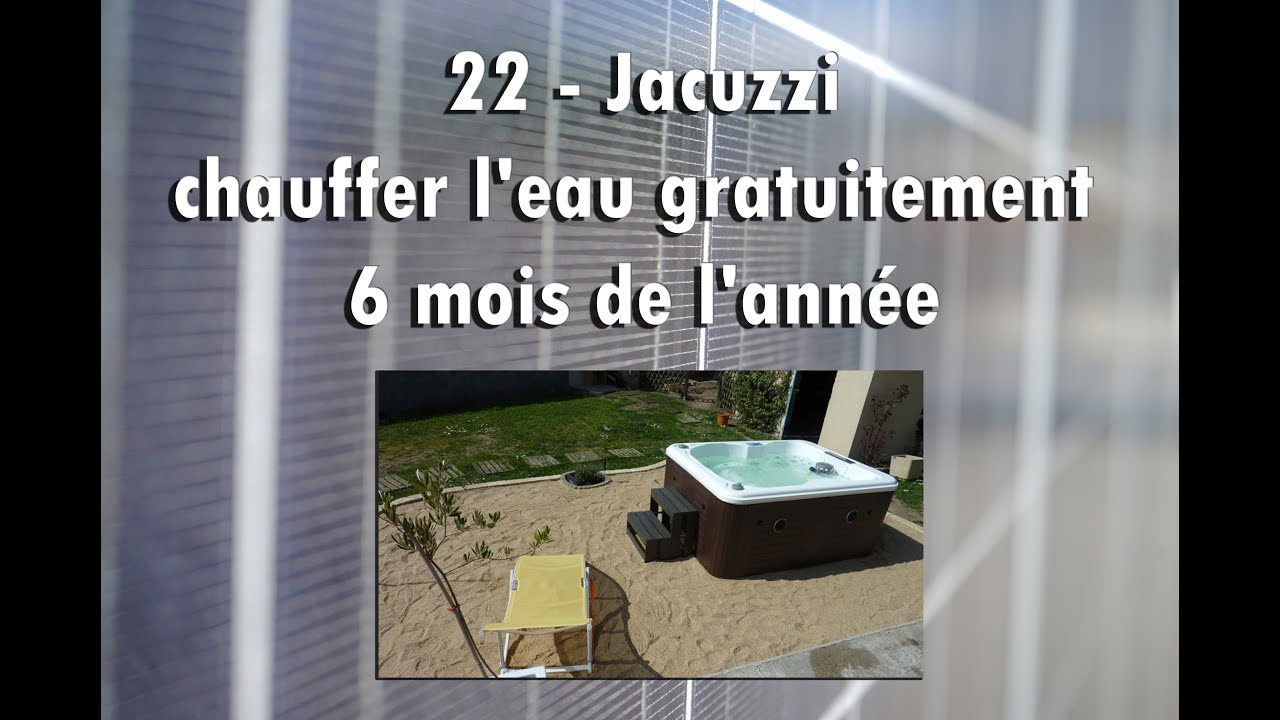 22 - Jacuzzi
chauffer l'eau gratuitement
6 mois de l'année